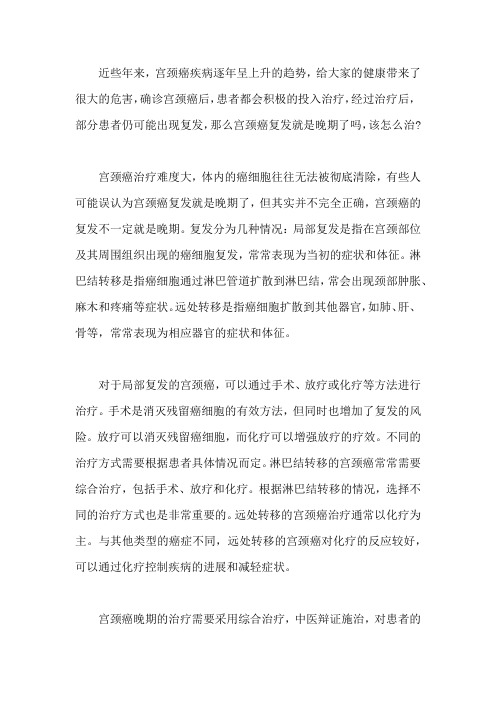 近些年来，宫颈癌疾病逐年呈上升的趋势，给大家的健康带来了很大的危害，确诊宫颈癌后，患者都会积极的投入治疗，经过治疗后，部分患者仍可能出现复发，那么宫颈癌复发就是晚期了吗，该怎么治？

宫颈癌治疗难度大，体内的癌细胞往往无法被彻底清除，有些人可能误认为宫颈癌复发就是晚期了，但其实并不完全正确，宫颈癌的复发不一定就是晚期。复发分为几种情况：局部复发是指在宫颈部位及其周围组织出现的癌细胞复发，常常表现为当初的症状和体征。淋巴结转移是指癌细胞通过淋巴管道扩散到淋巴结，常会出现颈部肿胀、麻木和疼痛等症状。远处转移是指癌细胞扩散到其他器官，如肺、肝、骨等，常常表现为相应器官的症状和体征。

对于局部复发的宫颈癌，可以通过手术、放疗或化疗等方法进行治疗。手术是消灭残留癌细胞的有效方法，但同时也增加了复发的风险。放疗可以消灭残留癌细胞，而化疗可以增强放疗的疗效。不同的治疗方式需要根据患者具体情况而定。淋巴结转移的宫颈癌常常需要综合治疗，包括手术、放疗和化疗。根据淋巴结转移的情况，选择不同的治疗方式也是非常重要的。远处转移的宫颈癌治疗通常以化疗为主。与其他类型的癌症不同，远处转移的宫颈癌对化疗的反应较好，可以通过化疗控制疾病的进展和减轻症状。

宫颈癌晚期的治疗需要采用综合治疗，中医辩证施治，对患者的